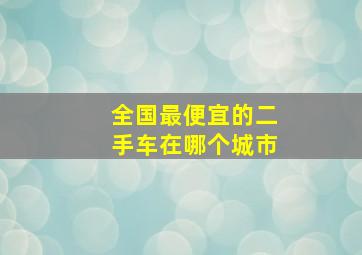 全国最便宜的二手车在哪个城市